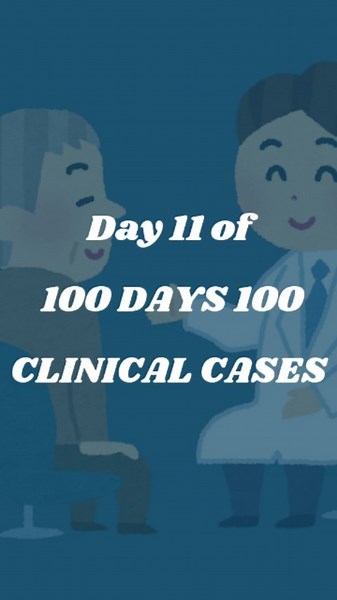 Day 11 of
100 DAYS 100
CLINICAL CASES